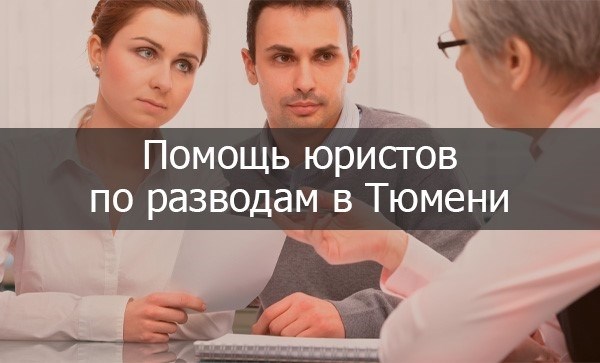 Помощь юристов
по разводам в Тюмени